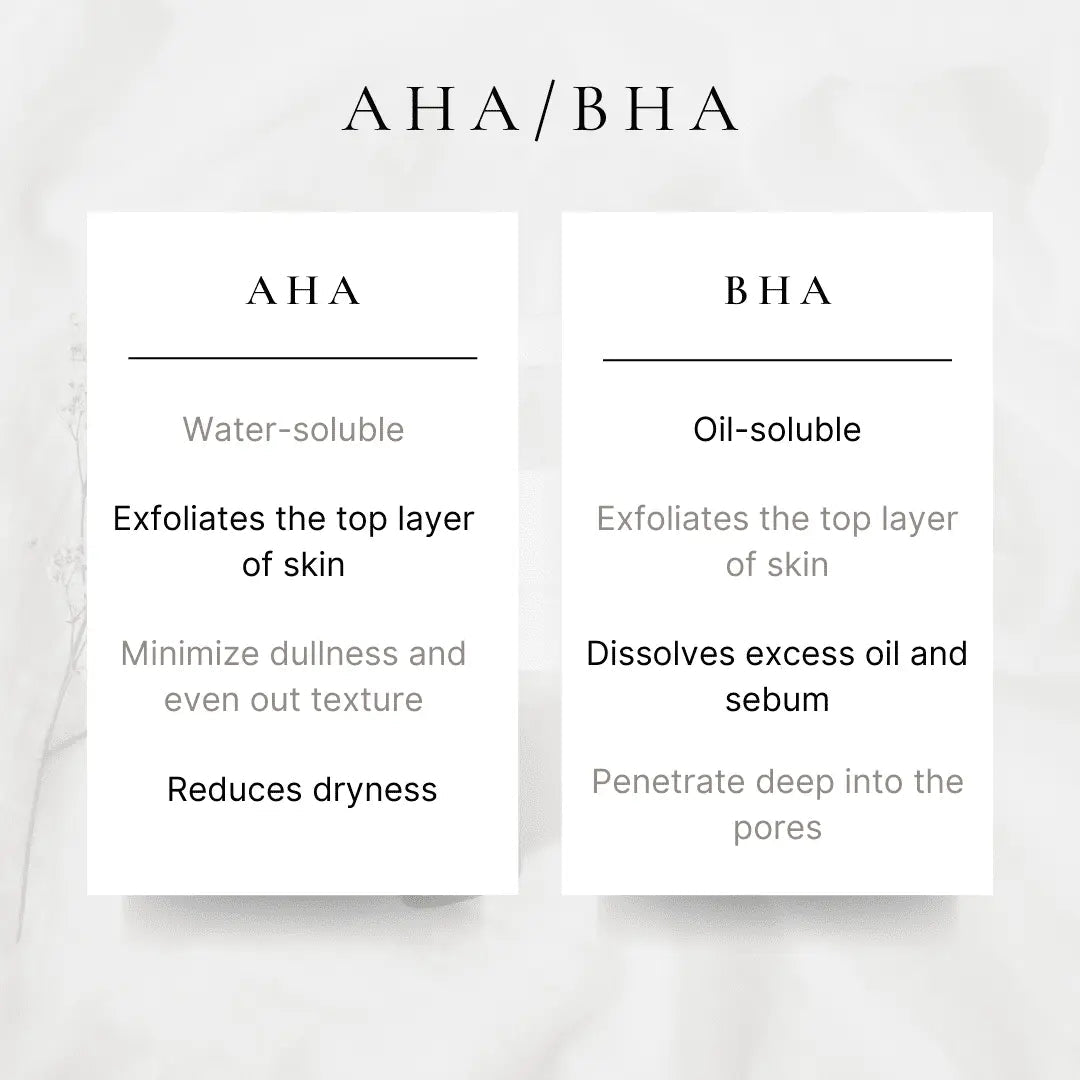 AHA/BHA

AHA

Water-soluble

Exfoliates the top layer of skin

Minimize dullness and even out texture

Reduces dryness

BHA

Oil-soluble

Exfoliates the top layer of skin

Dissolves excess oil and sebum

Penetrate deep into the pores